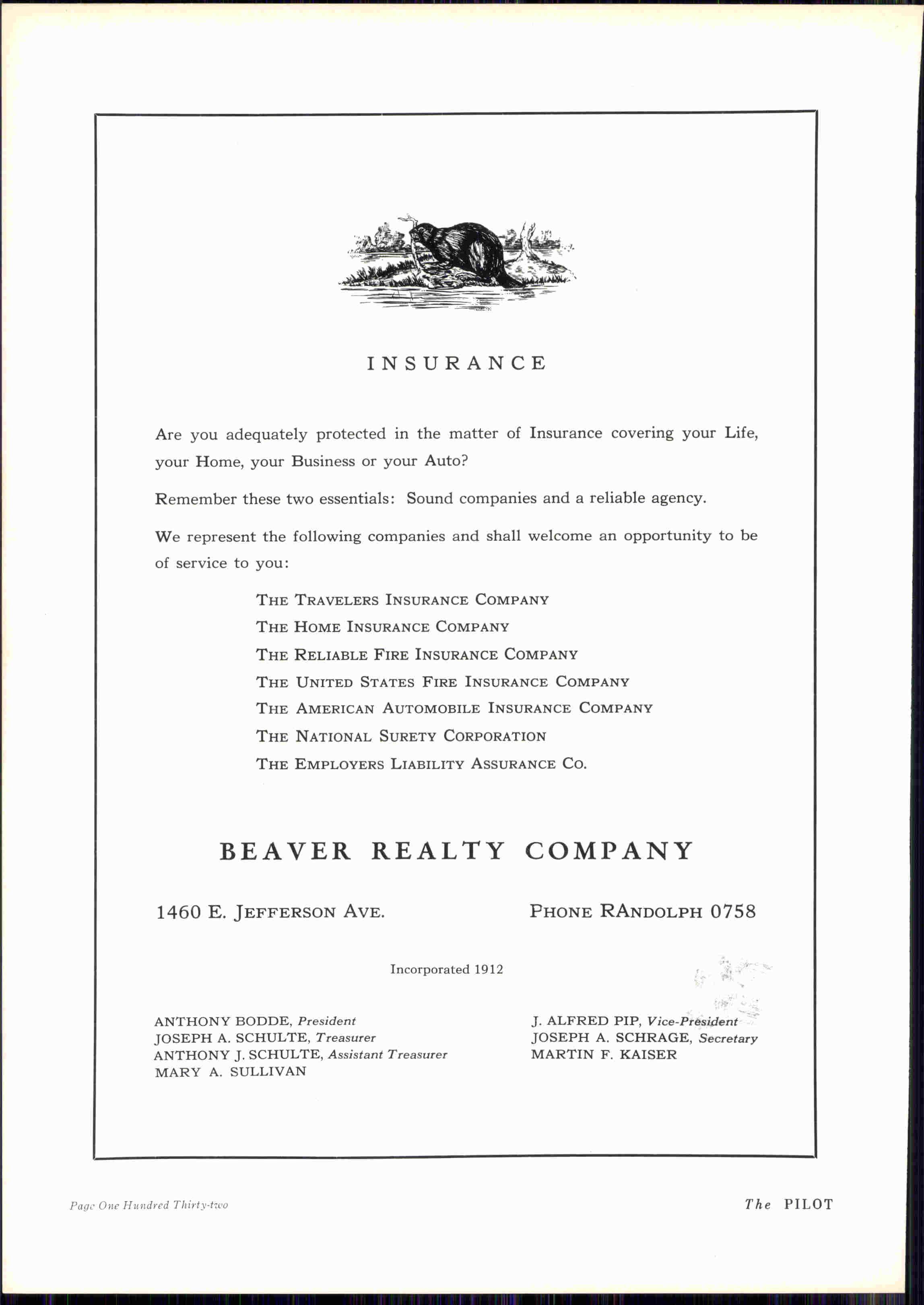 INSURANCE

Are you adequately protected in the matter of Insurance covering your Life, your Home, your Business or your Auto?

Remember these two essentials: Sound companies and a reliable agency.

We represent the following companies and shall welcome an opportunity to be of service to you:

THE TRAVELERS INSURANCE COMPANY
THE HOME INSURANCE COMPANY
THE RELIABLE FIRE INSURANCE COMPANY
THE UNITED STATES FIRE INSURANCE COMPANY
THE AMERICAN AUTOMOBILE INSURANCE COMPANY
THE NATIONAL SURETY CORPORATION
THE EMPLOYERS LIABILITY ASSURANCE CO.

BEAVER REALTY COMPANY

1460 E. JEFFERSON AVE.

PHONE RANDOLPH 0758

Incorporated 1912

ANTHONY BODDE, President
JOSEPH A. SCHULTE, Treasurer
ANTHONY J. SCHULTE, Assistant Treasurer
MARY A. SULLIVAN

J. ALFRED PIP, Vice-President
JOSEPH A. SCHRAGE, Secretary
MARTIN F. KAISER

Page One Hundred Thirty-two

The PILOT